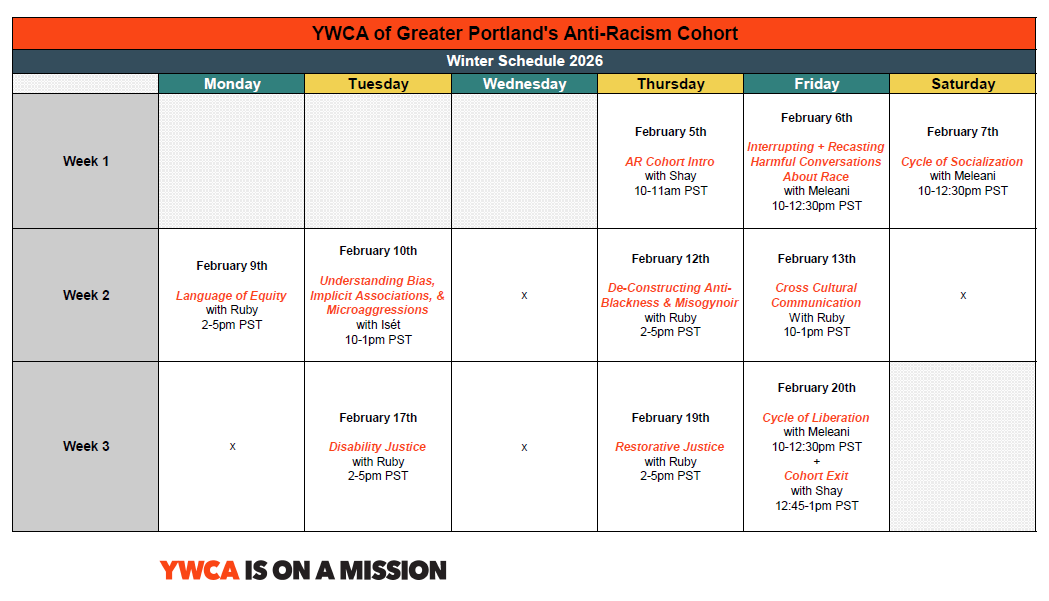 YWCA of Greater Portland's Anti-Racism Cohort

Winter Schedule 2026

| | Monday | Tuesday | Wednesday | Thursday | Friday | Saturday |
|---|---|---|---|---|---|---|
| Week 1 | | | | February 5th AR Cohort Intro with Shay 10-11am PST | February 6th Interrupting + Recasting Harmful Conversations About Race with Meleani 10-12:30pm PST | February 7th Cycle of Socialization with Meleani 10-12:30pm PST |
| Week 2 | February 9th Language of Equity with Ruby 2-5pm PST | February 10th Understanding Bias, Implicit Associations, & Microaggressions with Isét 10-1pm PST | x | February 12th De-Constructing Anti-Blackness & Misogynoir with Ruby 2-5pm PST | February 13th Cross Cultural Communication With Ruby 10-1pm PST | x |
| Week 3 | x | February 17th Disability Justice with Ruby 2-5pm PST | x | February 19th Restorative Justice with Ruby 2-5pm PST | February 20th Cycle of Liberation with Meleani 10-12:30pm PST + Cohort Exit with Shay 12:45-1pm PST | |

YWCA IS ON A MISSION